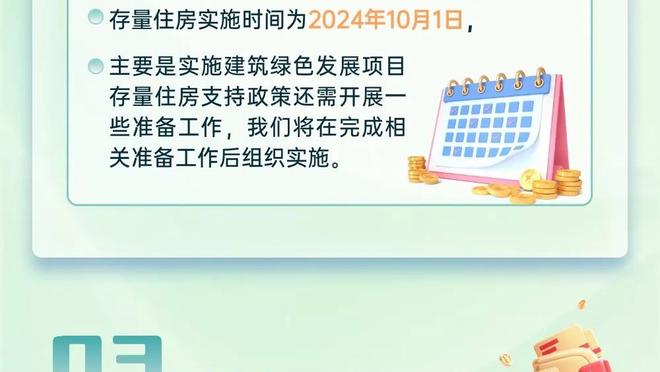 存量住房实施时间为2024年10月1日，

主要是实施建筑绿色发展项目存量住房支持政策还需开展一些准备工作，我们将在完成相关准备工作后组织实施。

03